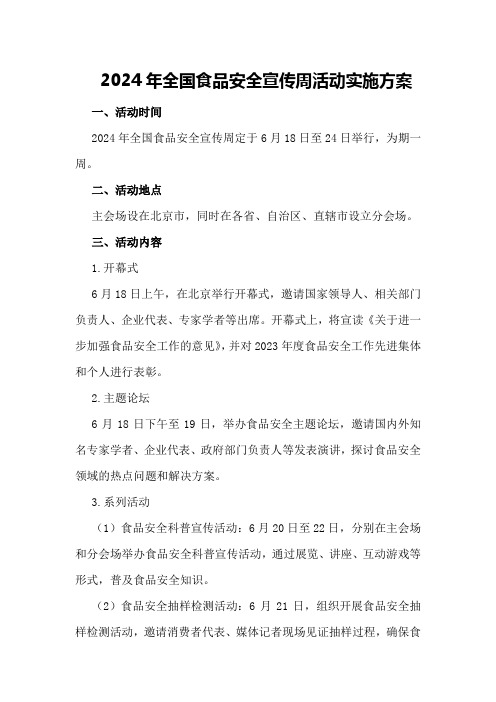 2024年全国食品安全宣传周活动实施方案

一、活动时间

2024年全国食品安全宣传周定于6月18日至24日举行，为期一周。

二、活动地点

主会场设在北京市，同时在各省、自治区、直辖市设立分会场。

三、活动内容

1.开幕式

6月18日上午，在北京举行开幕式，邀请国家领导人、相关部门负责人、企业代表、专家学者等出席。开幕式上，将宣读《关于进一步加强食品安全工作的意见》，并对2023年度食品安全工作先进集体和个人进行表彰。

2.主题论坛

6月18日下午至19日，举办食品安全主题论坛，邀请国内外知名专家学者、企业代表、政府部门负责人等发表演讲，探讨食品安全领域的热点问题和解决方案。

3.系列活动

（1）食品安全科普宣传活动：6月20日至22日，分别在主会场和分会场举办食品安全科普宣传活动，通过展览、讲座、互动游戏等形式，普及食品安全知识。

（2）食品安全抽样检测活动：6月21日，组织开展食品安全抽样检测活动，邀请消费者代表、媒体记者现场见证抽样过程，确保食